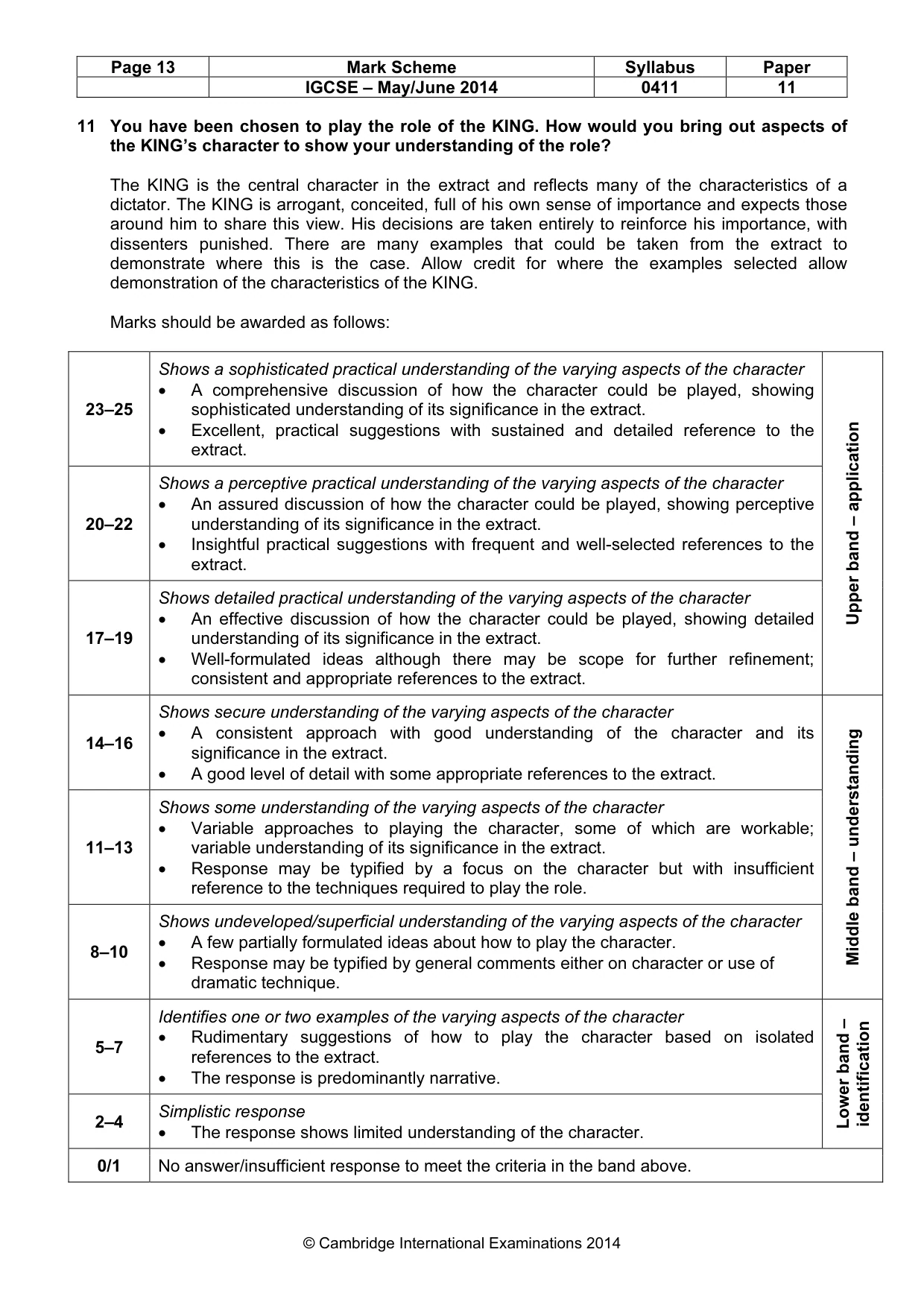 | Page 13 | Mark Scheme | Syllabus | Paper |
|---|---|---|---|
| | IGCSE – May/June 2014 | 0411 | 11 |

11 You have been chosen to play the role of the KING. How would you bring out aspects of the KING's character to show your understanding of the role?

The KING is the central character in the extract and reflects many of the characteristics of a dictator. The KING is arrogant, conceited, full of his own sense of importance and expects those around him to share this view. His decisions are taken entirely to reinforce his importance, with dissenters punished. There are many examples that could be taken from the extract to demonstrate where this is the case. Allow credit for where the examples selected allow demonstration of the characteristics of the KING.

Marks should be awarded as follows:

| 23–25 | Shows a sophisticated practical understanding of the varying aspects of the character • A comprehensive discussion of how the character could be played, showing sophisticated understanding of its significance in the extract. • Excellent, practical suggestions with sustained and detailed reference to the extract. | Upper band – application |
|---|---|---|
| 20–22 | Shows a perceptive practical understanding of the varying aspects of the character • An assured discussion of how the character could be played, showing perceptive understanding of its significance in the extract. • Insightful practical suggestions with frequent and well-selected references to the extract. | |
| 17–19 | Shows detailed practical understanding of the varying aspects of the character • An effective discussion of how the character could be played, showing detailed understanding of its significance in the extract. • Well-formulated ideas although there may be scope for further refinement; consistent and appropriate references to the extract. | |
| 14–16 | Shows secure understanding of the varying aspects of the character • A consistent approach with good understanding of the character and its significance in the extract. • A good level of detail with some appropriate references to the extract. | Middle band – understanding |
| 11–13 | Shows some understanding of the varying aspects of the character • Variable approaches to playing the character, some of which are workable; variable understanding of its significance in the extract. • Response may be typified by a focus on the character but with insufficient reference to the techniques required to play the role. | |
| 8–10 | Shows undeveloped/superficial understanding of the varying aspects of the character • A few partially formulated ideas about how to play the character. • Response may be typified by general comments either on character or use of dramatic technique. | |
| 5–7 | Identifies one or two examples of the varying aspects of the character • Rudimentary suggestions of how to play the character based on isolated references to the extract. • The response is predominantly narrative. | Lower band – identification |
| 2–4 | Simplistic response • The response shows limited understanding of the character. | |
| 0/1 | No answer/insufficient response to meet the criteria in the band above. | |

© Cambridge International Examinations 2014